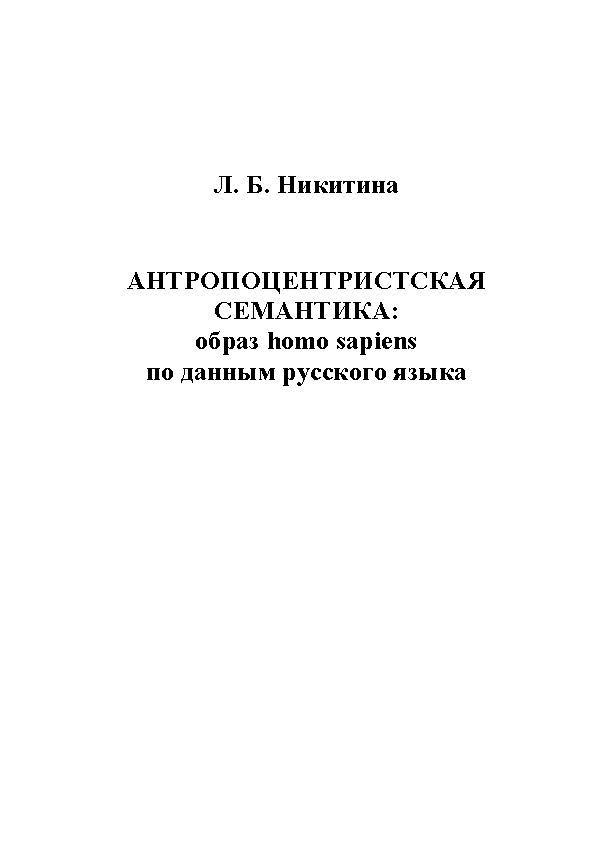 Л. Б. Никитина

АНТРОПОЦЕНТРИСТСКАЯ СЕМАНТИКА:
образ homo sapiens
по данным русского языка